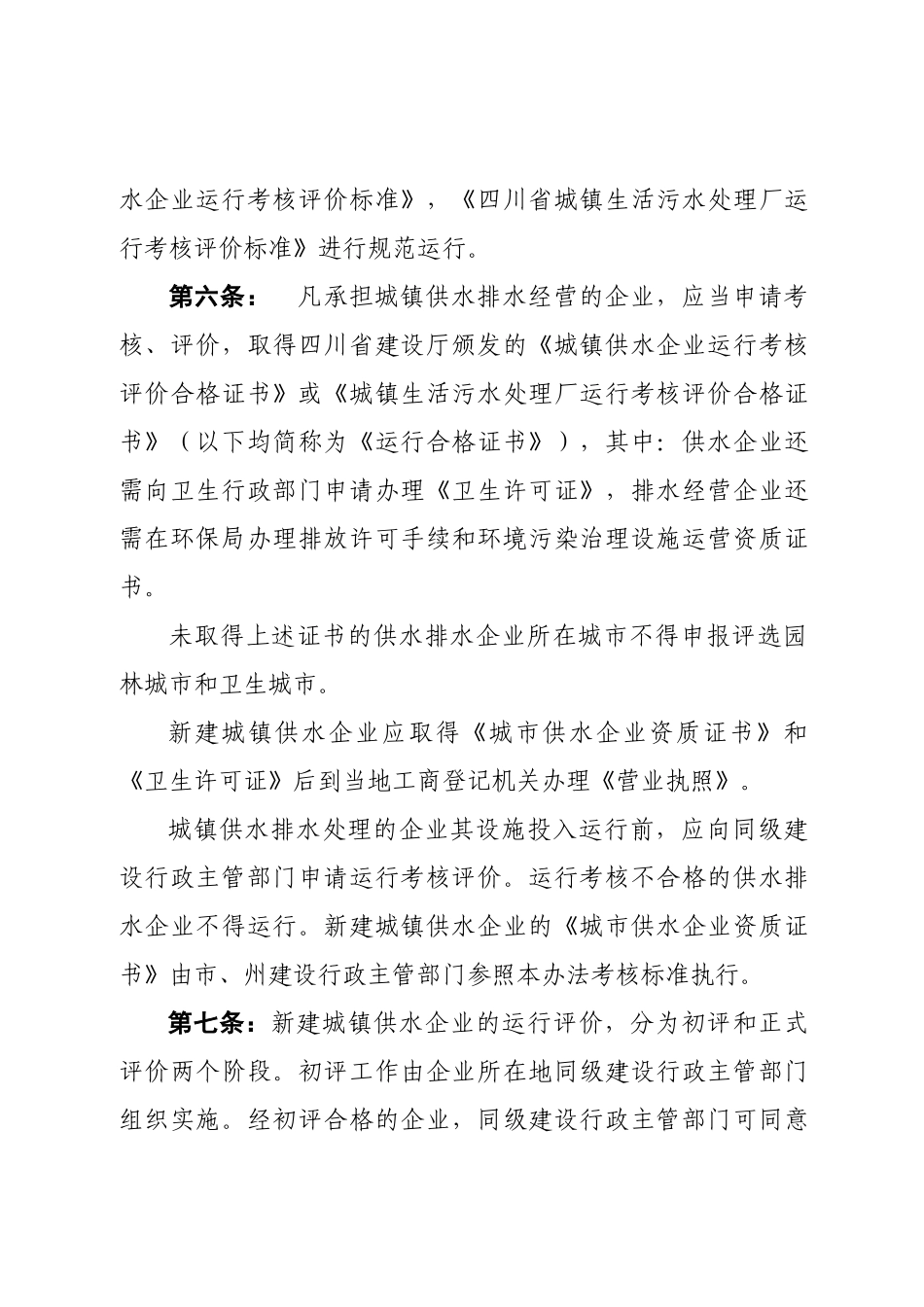 水企业运行考核评价标准》，《四川省城镇生活污水处理厂运行考核评价标准》进行规范运行。

第六条： 凡承担城镇供水排水经营的企业，应当申请考核、评价，取得四川省建设厅颁发的《城镇供水企业运行考核评价合格证书》或《城镇生活污水处理厂运行考核评价合格证书》（以下均简称为《运行合格证书》），其中：供水企业还需向卫生行政部门申请办理《卫生许可证》，排水经营企业还需在环保局办理排放许可手续和环境污染治理设施运营资质证书。

未取得上述证书的供水排水企业所在城市不得申报评选园林城市和卫生城市。

新建城镇供水企业应取得《城市供水企业资质证书》和《卫生许可证》后到当地工商登记机关办理《营业执照》。

城镇供水排水处理的企业其设施投入运行前，应向同级建设行政主管部门申请运行考核评价。运行考核不合格的供水排水企业不得运行。新建城镇供水企业的《城市供水企业资质证书》由市、州建设行政主管部门参照本办法考核标准执行。

第七条：新建城镇供水企业的运行评价，分为初评和正式评价两个阶段。初评工作由企业所在地同级建设行政主管部门组织实施。经初评合格的企业，同级建设行政主管部门可同意